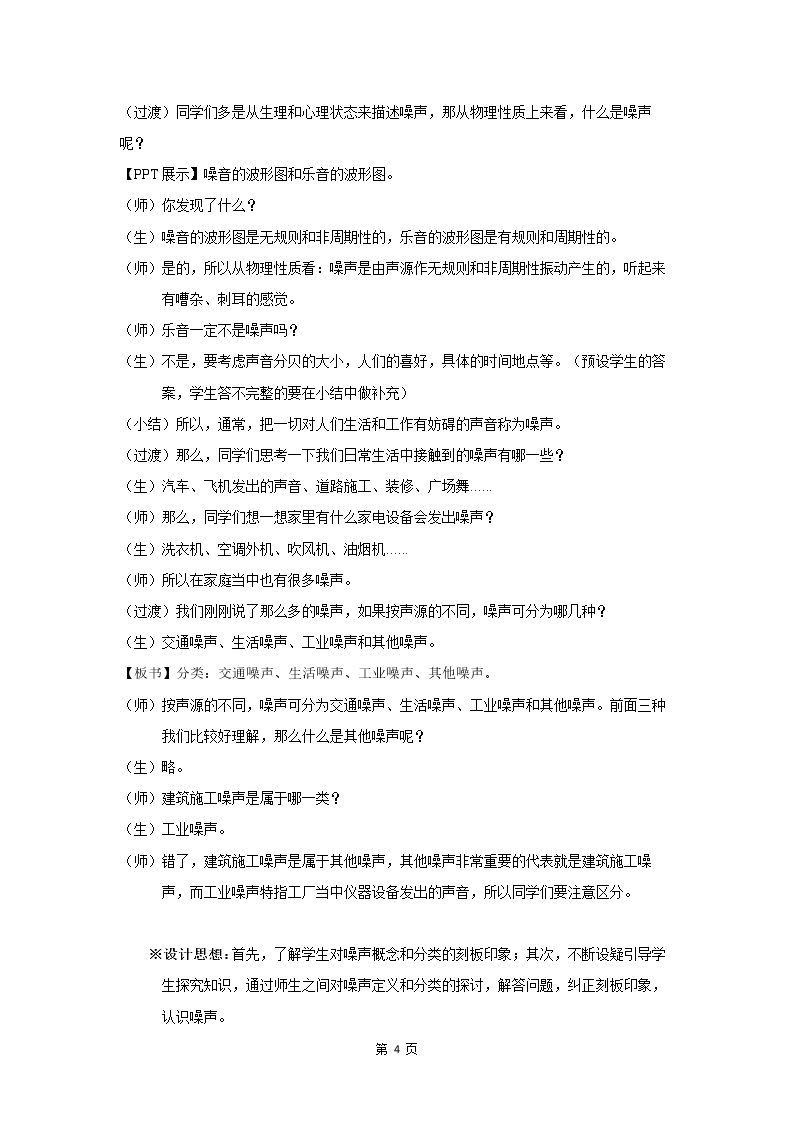 （过渡）同学们多是从生理和心理状态来描述噪声，那从物理性质上来看，什么是噪声呢？

【PPT展示】噪音的波形图和乐音的波形图。

（师）你发现了什么？

（生）噪音的波形图是无规则和非周期性的，乐音的波形图是有规则和周期性的。

（师）是的，所以从物理性质看：噪声是由声源作无规则和非周期性振动产生的，听起来有嘈杂、刺耳的感觉。

（师）乐音一定不是噪声吗？

（生）不是，要考虑声音分贝的大小，人们的喜好，具体的时间地点等。（预设学生的答案，学生答不完整的要在小结中做补充）

（小结）所以，通常，把一切对人们生活和工作有妨碍的声音称为噪声。

（过渡）那么，同学们思考一下我们日常生活中接触到的噪声有哪一些？

（生）汽车、飞机发出的声音、道路施工、装修、广场舞……

（师）那么，同学们想一想家里有什么家电设备会发出噪声？

（生）洗衣机、空调外机、吹风机、油烟机……

（师）所以在家庭当中也有很多噪声。

（过渡）我们刚刚说了那么多的噪声，如果按声源的不同，噪声可分为哪几种？

（生）交通噪声、生活噪声、工业噪声和其他噪声。

【板书】分类：交通噪声、生活噪声、工业噪声、其他噪声。

（师）按声源的不同，噪声可分为交通噪声、生活噪声、工业噪声和其他噪声。前面三种我们比较好理解，那么什么是其他噪声呢？

（生）略。

（师）建筑施工噪声是属于哪一类？

（生）工业噪声。

（师）错了，建筑施工噪声是属于其他噪声，其他噪声非常重要的代表就是建筑施工噪声，而工业噪声特指工厂当中仪器设备发出的声音，所以同学们要注意区分。

※设计思想：首先，了解学生对噪声概念和分类的刻板印象；其次，不断设疑引导学生探究知识，通过师生之间对噪声定义和分类的探讨，解答问题，纠正刻板印象，认识噪声。

第4页